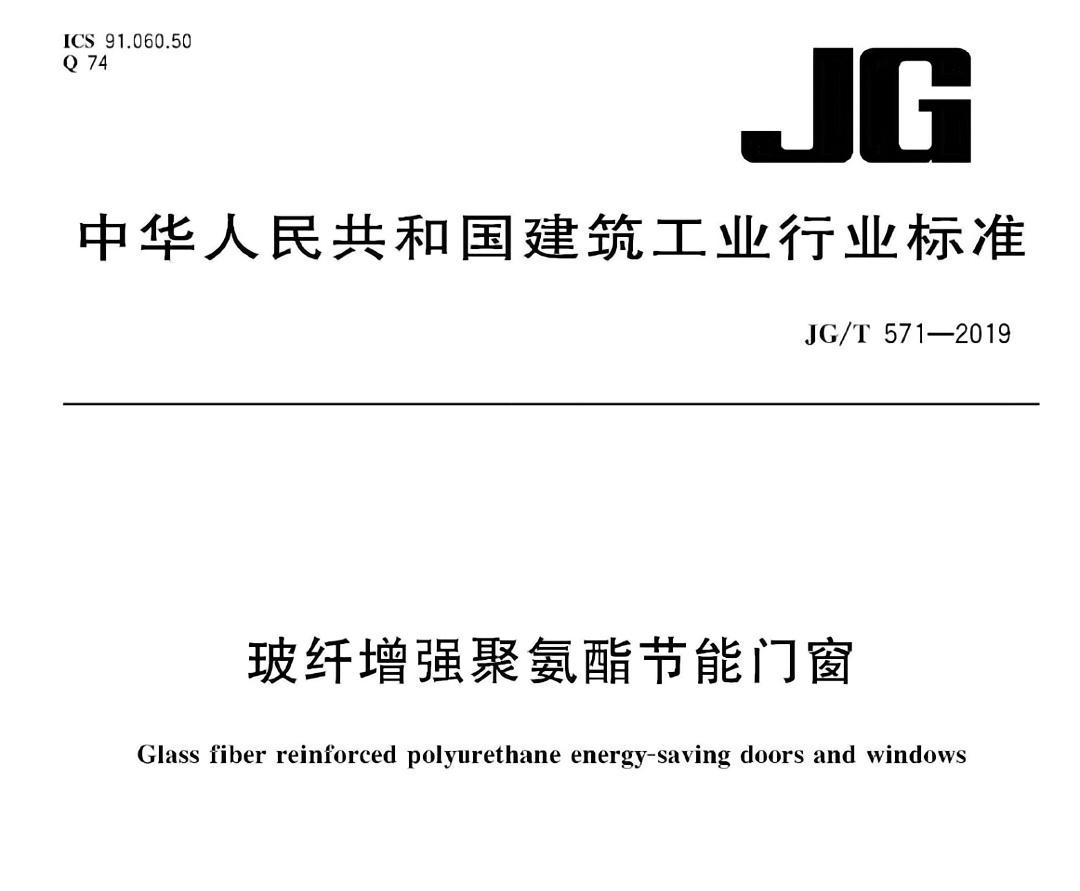 ICS 91.060.50
Q 74

JG

中华人民共和国建筑工业行业标准

JG/T 571—2019

玻纤增强聚氨酯节能门窗

Glass fiber reinforced polyurethane energy-saving doors and windows